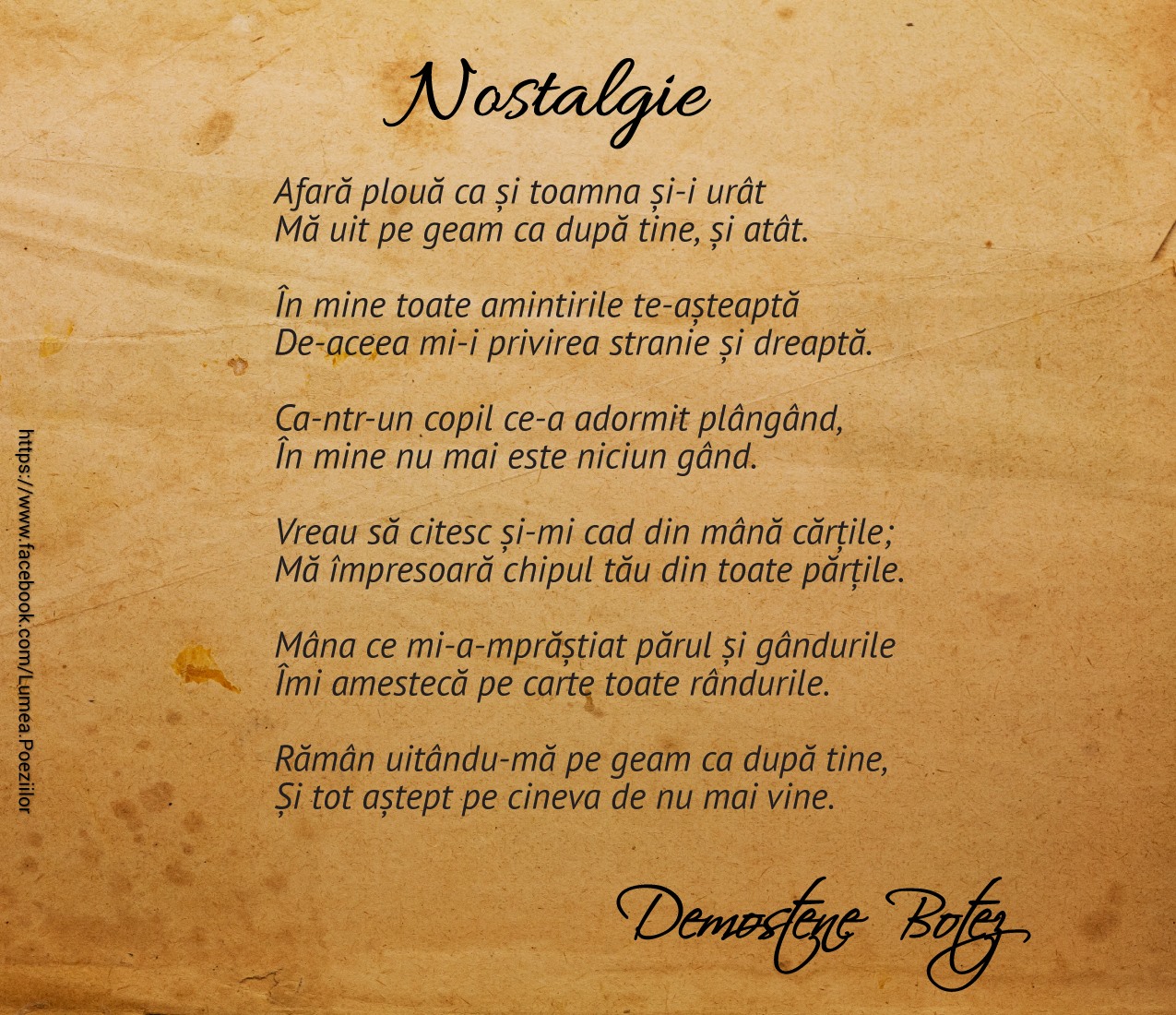 Nostalgie

Afară plouă ca și toamna și-i urât
Mă uit pe geam ca după tine, și atât.

În mine toate amintirile te-așteaptă
De-aceea mi-i privirea stranie și dreaptă.

Ca-ntr-un copil ce-a adormit plângând,
În mine nu mai este niciun gând.

Vreau să citesc și-mi cad din mână cărțile;
Mă împresoară chipul tău din toate părțile.

Mâna ce mi-a-mprăștiat părul și gândurile
Îmi amestecă pe carte toate rândurile.

Rămân uitându-mă pe geam ca după tine,
Și tot aștept pe cineva de nu mai vine.

Demostene Botez

https://www.facebook.com/Lumea.Poeziilor